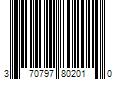 3 70797 80201 0